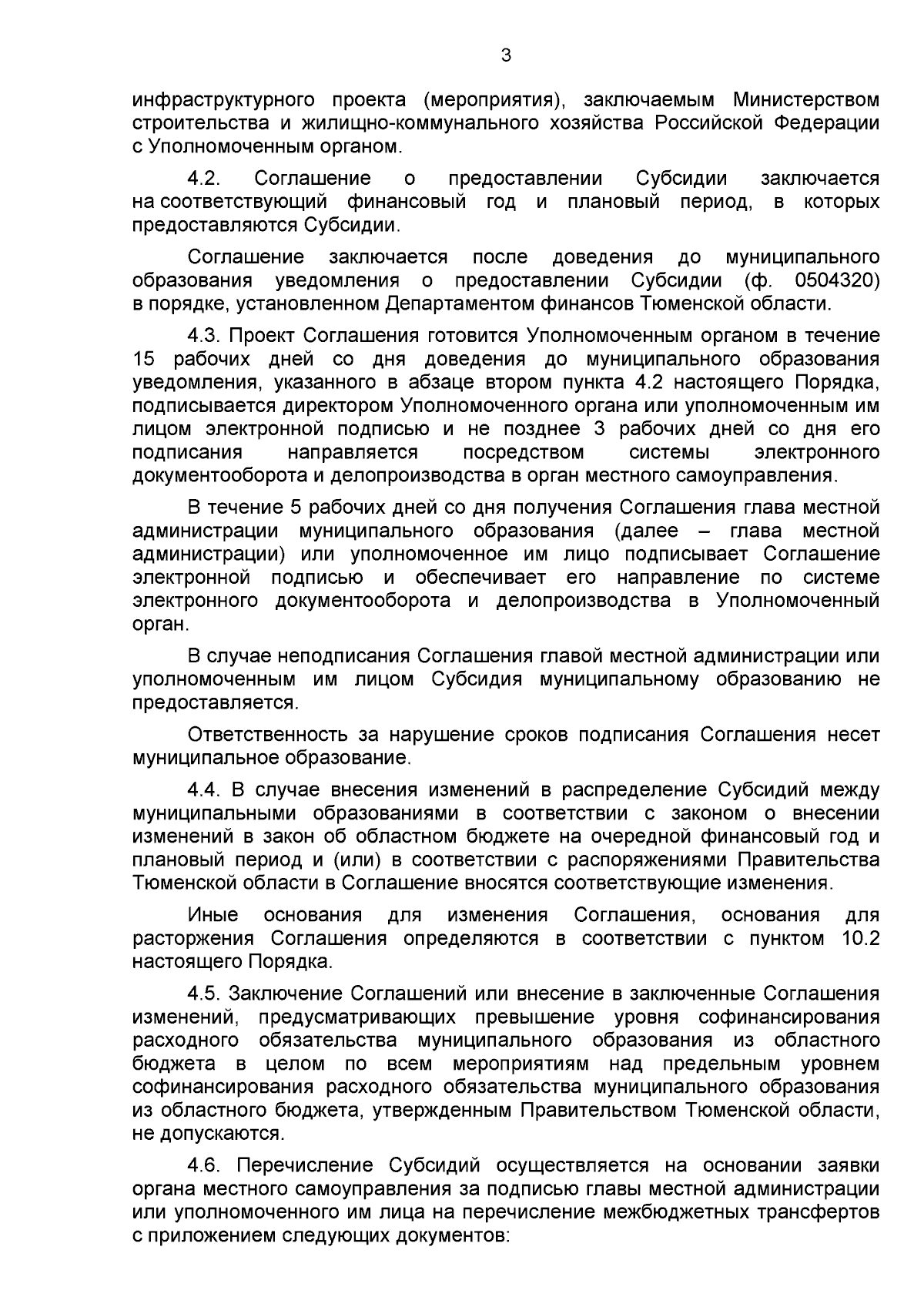 3

инфраструктурного проекта (мероприятия), заключаемым Министерством строительства и жилищно-коммунального хозяйства Российской Федерации с Уполномоченным органом.

4.2. Соглашение о предоставлении Субсидии заключается на соответствующий финансовый год и плановый период, в которых предоставляются Субсидии.

Соглашение заключается после доведения до муниципального образования уведомления о предоставлении Субсидии (ф. 0504320) в порядке, установленном Департаментом финансов Тюменской области.

4.3. Проект Соглашения готовится Уполномоченным органом в течение 15 рабочих дней со дня доведения до муниципального образования уведомления, указанного в абзаце втором пункта 4.2 настоящего Порядка, подписывается директором Уполномоченного органа или уполномоченным им лицом электронной подписью и не позднее 3 рабочих дней со дня его подписания направляется посредством системы электронного документооборота и делопроизводства в орган местного самоуправления.

В течение 5 рабочих дней со дня получения Соглашения глава местной администрации муниципального образования (далее – глава местной администрации) или уполномоченное им лицо подписывает Соглашение электронной подписью и обеспечивает его направление по системе электронного документооборота и делопроизводства в Уполномоченный орган.

В случае неподписания Соглашения главой местной администрации или уполномоченным им лицом Субсидия муниципальному образованию не предоставляется.

Ответственность за нарушение сроков подписания Соглашения несет муниципальное образование.

4.4. В случае внесения изменений в распределение Субсидий между муниципальными образованиями в соответствии с законом о внесении изменений в закон об областном бюджете на очередной финансовый год и плановый период и (или) в соответствии с распоряжениями Правительства Тюменской области в Соглашение вносятся соответствующие изменения.

Иные основания для изменения Соглашения, основания для расторжения Соглашения определяются в соответствии с пунктом 10.2 настоящего Порядка.

4.5. Заключение Соглашений или внесение в заключенные Соглашения изменений, предусматривающих превышение уровня софинансирования расходного обязательства муниципального образования из областного бюджета в целом по всем мероприятиям над предельным уровнем софинансирования расходного обязательства муниципального образования из областного бюджета, утвержденным Правительством Тюменской области, не допускаются.

4.6. Перечисление Субсидий осуществляется на основании заявки органа местного самоуправления за подписью главы местной администрации или уполномоченного им лица на перечисление межбюджетных трансфертов с приложением следующих документов: